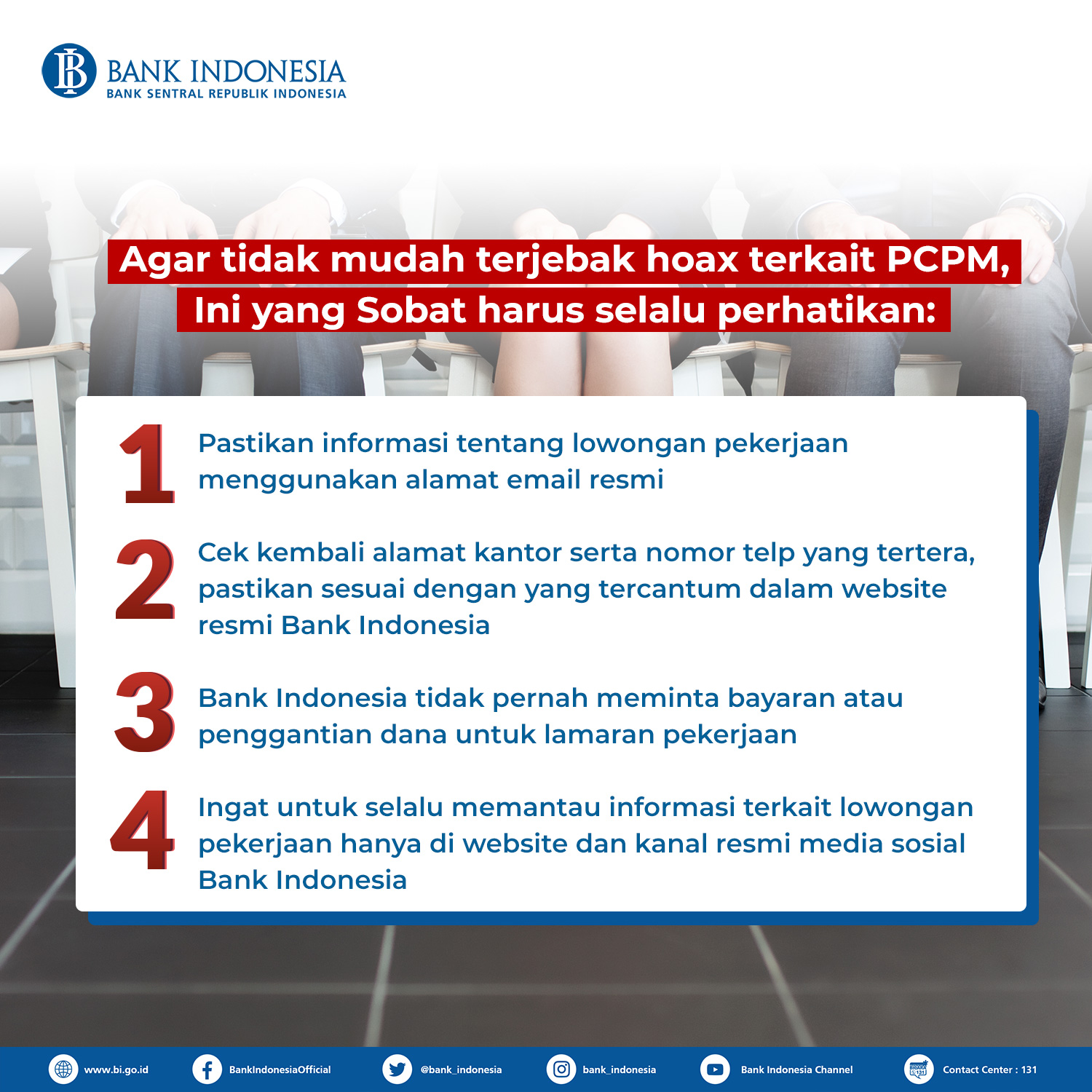 BANK INDONESIA
BANK SENTRAL REPUBLIK INDONESIA

Agar tidak mudah terjebak hoax terkait PCPM,
Ini yang Sobat harus selalu perhatikan:

1 Pastikan informasi tentang lowongan pekerjaan menggunakan alamat email resmi

2 Cek kembali alamat kantor serta nomor telp yang tertera, pastikan sesuai dengan yang tercantum dalam website resmi Bank Indonesia

3 Bank Indonesia tidak pernah meminta bayaran atau penggantian dana untuk lamaran pekerjaan

4 Ingat untuk selalu memantau informasi terkait lowongan pekerjaan hanya di website dan kanal resmi media sosial Bank Indonesia

www.bi.go.id BankIndonesiaOfficial @bank_indonesia bank_indonesia Bank Indonesia Channel Contact Center : 131